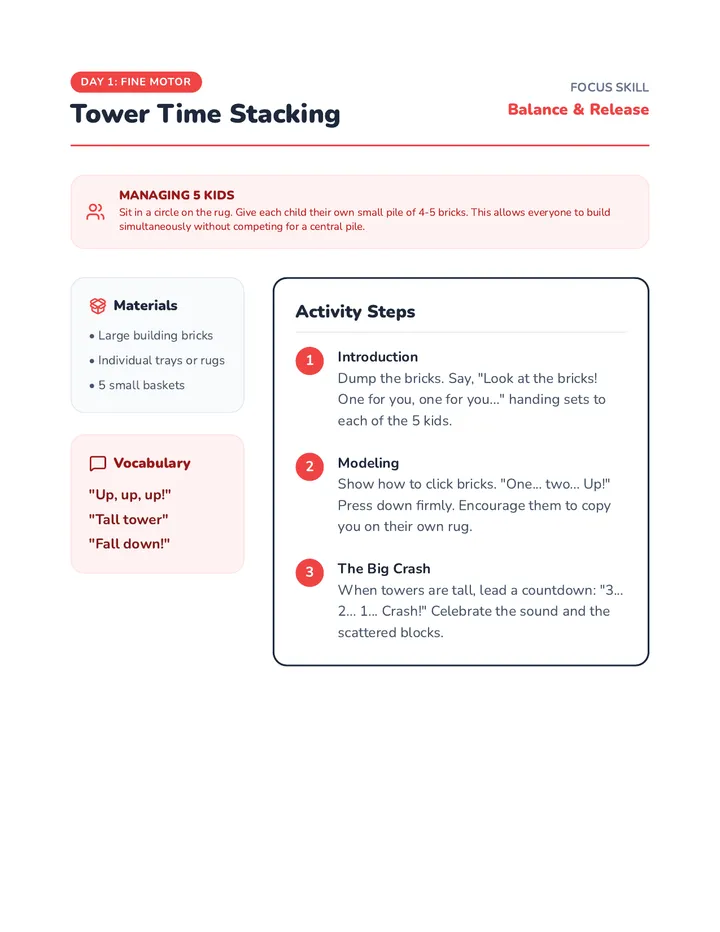 DAY 1: FINE MOTOR

Tower Time Stacking

FOCUS SKILL

Balance & Release

MANAGING 5 KIDS

Sit in a circle on the rug. Give each child their own small pile of 4-5 bricks. This allows everyone to build simultaneously without competing for a central pile.

Materials

• Large building bricks
• Individual trays or rugs
• 5 small baskets

Vocabulary

"Up, up, up!"
"Tall tower"
"Fall down!"

Activity Steps

1 Introduction
Dump the bricks. Say, "Look at the bricks! One for you, one for you..." handing sets to each of the 5 kids.

2 Modeling
Show how to click bricks. "One... two... Up!" Press down firmly. Encourage them to copy you on their own rug.

3 The Big Crash
When towers are tall, lead a countdown: "3... 2... 1... Crash!" Celebrate the sound and the scattered blocks.